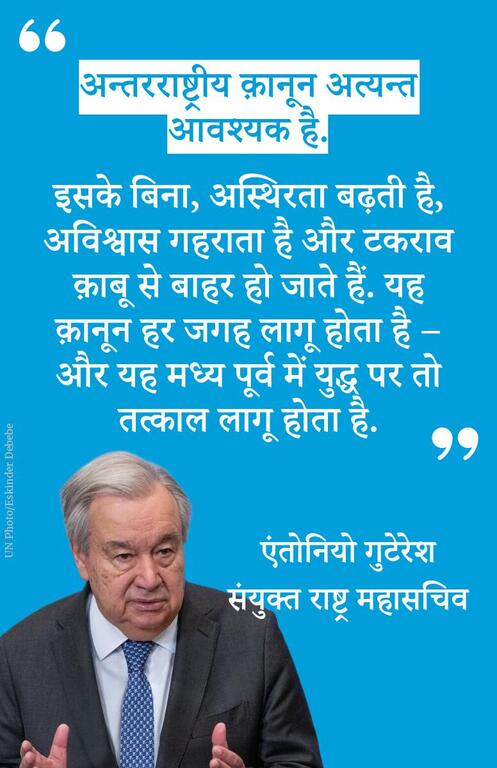 “

अन्तरराष्ट्रीय क़ानून अत्यन्त आवश्यक है.

इसके बिना, अस्थिरता बढ़ती है, अविश्वास गहराता है और टकराव क़ाबू से बाहर हो जाते हैं. यह क़ानून हर जगह लागू होता है – और यह मध्य पूर्व में युद्ध पर तो तत्काल लागू होता है.

”

UN Photo/Eskinder Debebe

एंतोनियो गुटेरेश
संयुक्त राष्ट्र महासचिव